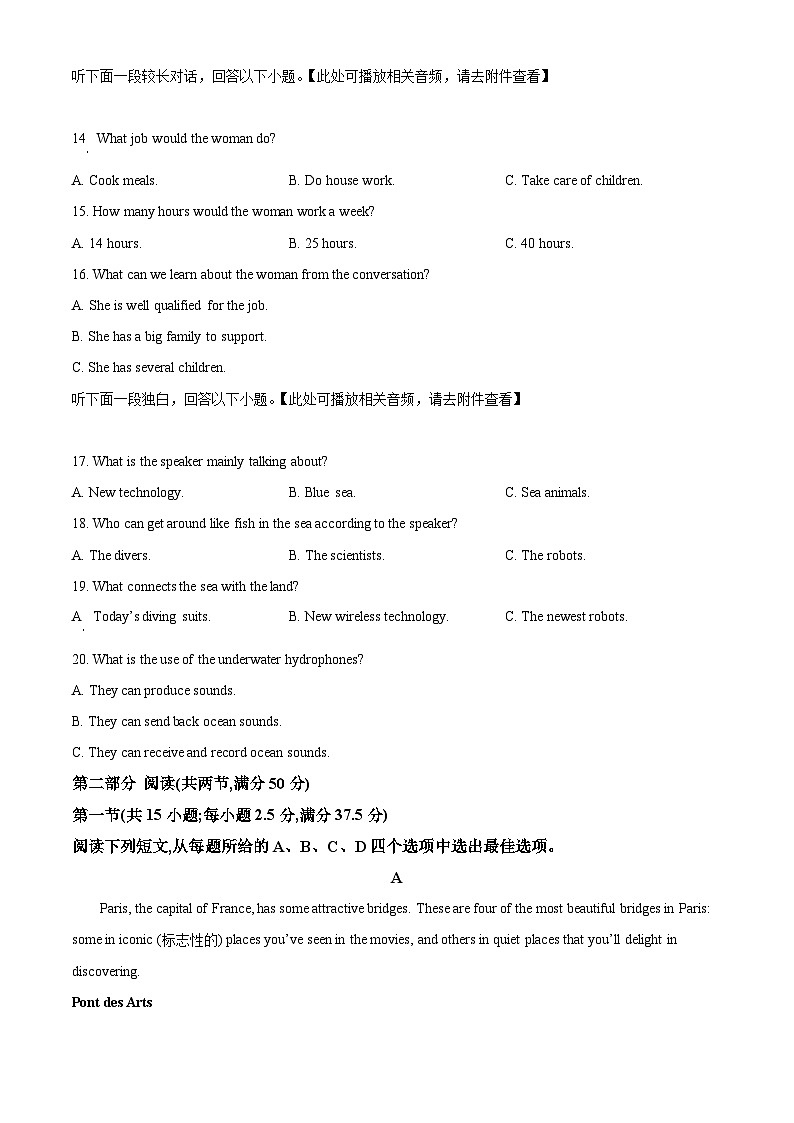 听下面一段较长对话，回答以下小题。【此处可播放相关音频，请去附件查看】

14. What job would the woman do?

A. Cook meals.
B. Do house work.
C. Take care of children.

15. How many hours would the woman work a week?

A. 14 hours.
B. 25 hours.
C. 40 hours.

16. What can we learn about the woman from the conversation?

A. She is well qualified for the job.

B. She has a big family to support.

C. She has several children.

听下面一段独白，回答以下小题。【此处可播放相关音频，请去附件查看】

17. What is the speaker mainly talking about?

A. New technology.
B. Blue sea.
C. Sea animals.

18. Who can get around like fish in the sea according to the speaker?

A. The divers.
B. The scientists.
C. The robots.

19. What connects the sea with the land?

A. Today's diving suits.
B. New wireless technology.
C. The newest robots.

20. What is the use of the underwater hydrophones?

A. They can produce sounds.

B. They can send back ocean sounds.

C. They can receive and record ocean sounds.

第二部分 阅读(共两节,满分 50 分)

第一节(共 15 小题;每小题 2.5 分,满分 37.5 分)

阅读下列短文,从每题所给的 A、B、C、D 四个选项中选出最佳选项。

A

Paris, the capital of France, has some attractive bridges. These are four of the most beautiful bridges in Paris: some in iconic (标志性的) places you've seen in the movies, and others in quiet places that you'll delight in discovering.

Pont des Arts